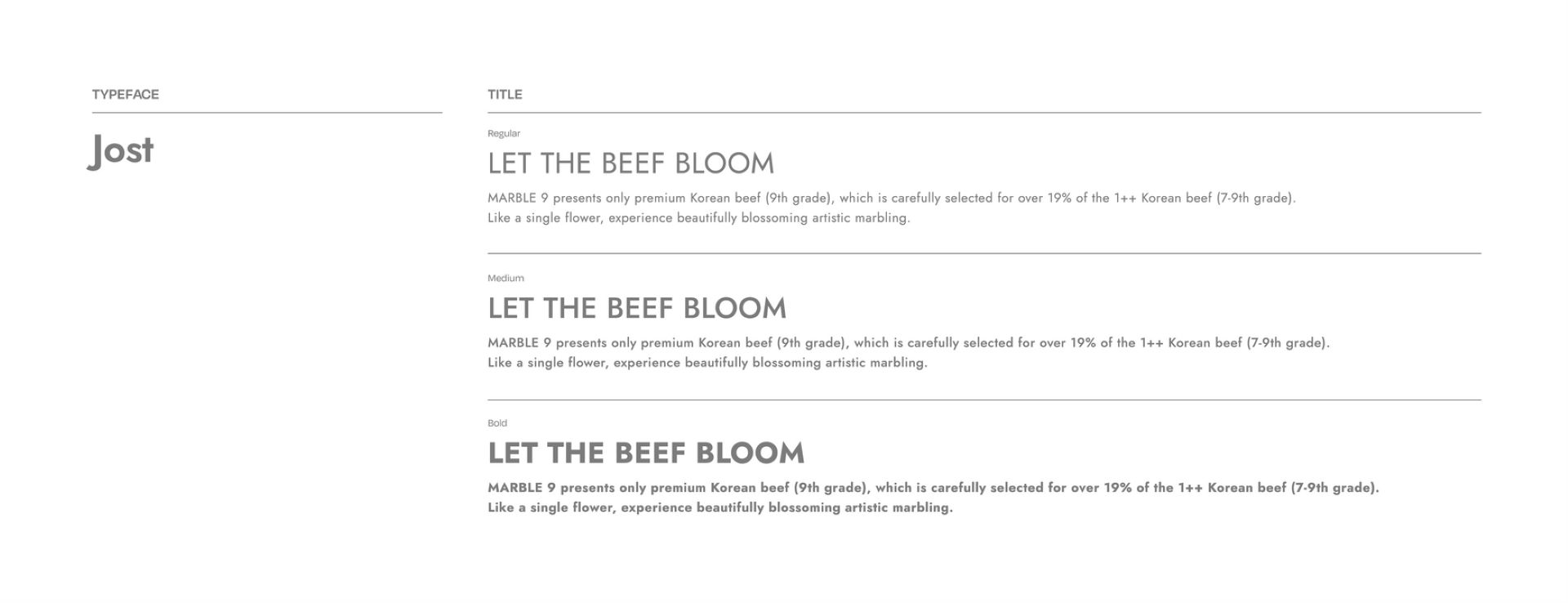 TYPEFACE

Jost

TITLE

Regular

LET THE BEEF BLOOM

MARBLE 9 presents only premium Korean beef (9th grade), which is carefully selected for over 19% of the 1++ Korean beef (7-9th grade).
Like a single flower, experience beautifully blossoming artistic marbling.

Medium

LET THE BEEF BLOOM

MARBLE 9 presents only premium Korean beef (9th grade), which is carefully selected for over 19% of the 1++ Korean beef (7-9th grade).
Like a single flower, experience beautifully blossoming artistic marbling.

Bold

LET THE BEEF BLOOM

MARBLE 9 presents only premium Korean beef (9th grade), which is carefully selected for over 19% of the 1++ Korean beef (7-9th grade).
Like a single flower, experience beautifully blossoming artistic marbling.